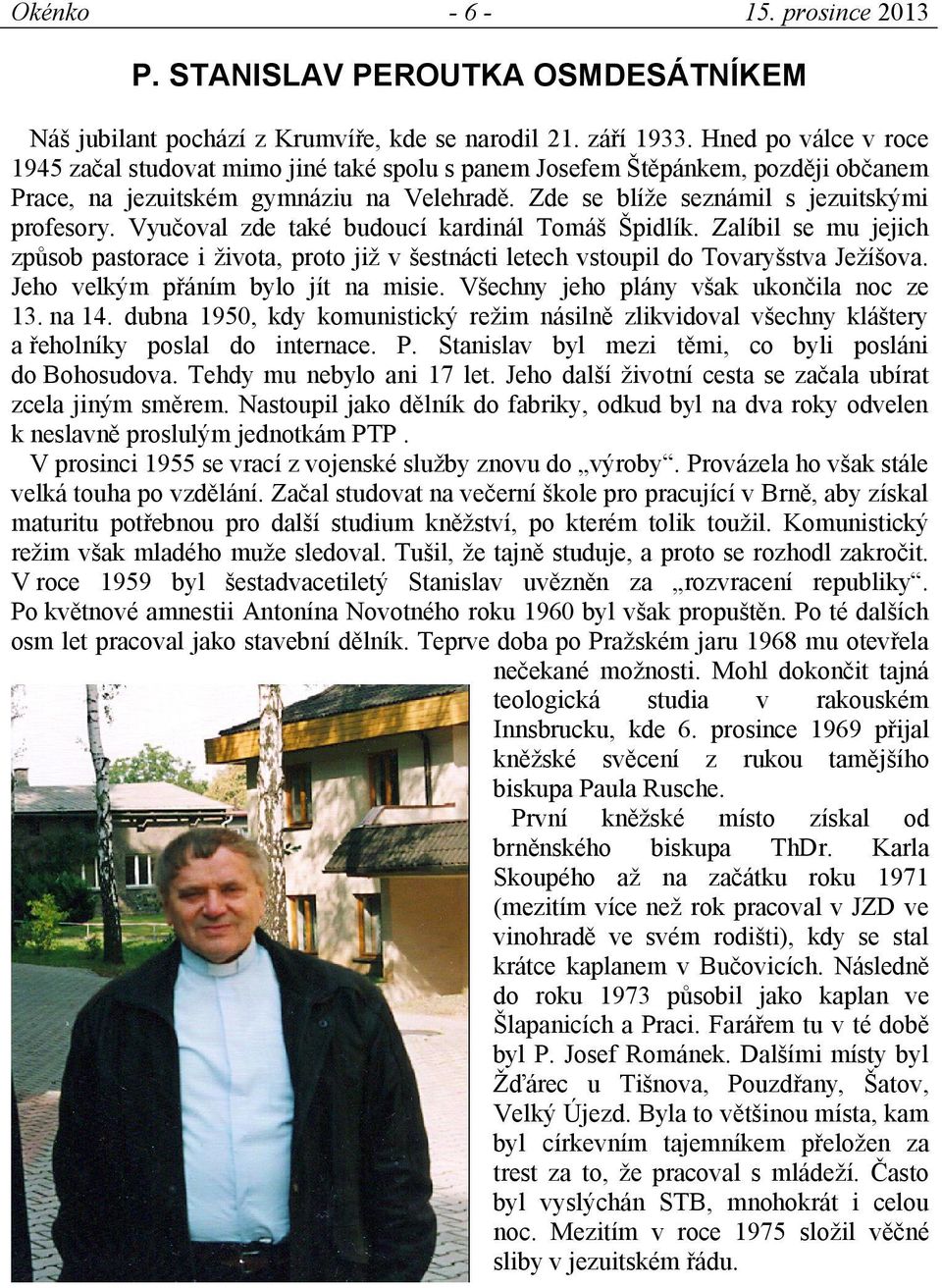 Okénko - 6 - 15. prosince 2013

P. STANISLAV PEROUTKA OSMDESÁTNÍKEM

Náš jubilant pochází z Krumvíře, kde se narodil 21. září 1933. Hned po válce v roce 1945 začal studovat mimo jiné také spolu s panem Josefem Štěpánkem, později občanem Prace, na jezuitském gymnáziu na Velehradě. Zde se blíže seznámil s jezuitskými profesory. Vyučoval zde také budoucí kardinál Tomáš Špidlík. Zalíbil se mu jejich způsob pastorace i života, proto již v šestnácti letech vstoupil do Tovaryšstva Ježíšova. Jeho velkým přáním bylo jít na misie. Všechny jeho plány však ukončila noc ze 13. na 14. dubna 1950, kdy komunistický režim násilně zlikvidoval všechny kláštery a řeholníky poslal do internace. P. Stanislav byl mezi těmi, co byli posláni do Bohosudova. Tehdy mu nebylo ani 17 let. Jeho další životní cesta se začala ubírat zcela jiným směrem. Nastoupil jako dělník do fabriky, odkud byl na dva roky odvelen k neslavně proslulým jednotkám PTP .

V prosinci 1955 se vrací z vojenské služby znovu do „výroby“. Provázela ho však stále velká touha po vzdělání. Začal studovat na večerní škole pro pracující v Brně, aby získal maturitu potřebnou pro další studium kněžství, po kterém tolik toužil. Komunistický režim však mladého muže sledoval. Tušil, že tajně studuje, a proto se rozhodl zakročit. V roce 1959 byl šestadvacetiletý Stanislav uvězněn za „rozvracení republiky“. Po květnové amnestii Antonína Novotného roku 1960 byl však propuštěn. Po té dalších osm let pracoval jako stavební dělník. Teprve doba po Pražském jaru 1968 mu otevřela nečekané možnosti. Mohl dokončit tajná teologická studia v rakouském Innsbrucku, kde 6. prosince 1969 přijal kněžské svěcení z rukou tamějšího biskupa Paula Rusche.

První kněžské místo získal od brněnského biskupa ThDr. Karla Skoupého až na začátku roku 1971 (mezitím více než rok pracoval v JZD ve vinohradě ve svém rodišti), kdy se stal krátce kaplanem v Bučovicích. Následně do roku 1973 působil jako kaplan ve Šlapanicích a Praci. Farářem tu v té době byl P. Josef Románek. Dalšími místy byl Žďárec u Tišnova, Pouzdřany, Šatov, Velký Újezd. Byla to většinou místa, kam byl církevním tajemníkem přeložen za trest za to, že pracoval s mládeží. Často byl vyslýchán STB, mnohokrát i celou noc. Mezitím v roce 1975 složil věčné sliby v jezuitském řádu.